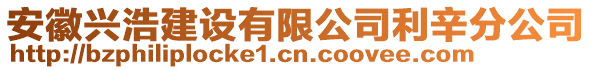 安徽兴浩建设有限公司利辛分公司
http://bzphiliplocke1.cn.coovee.com